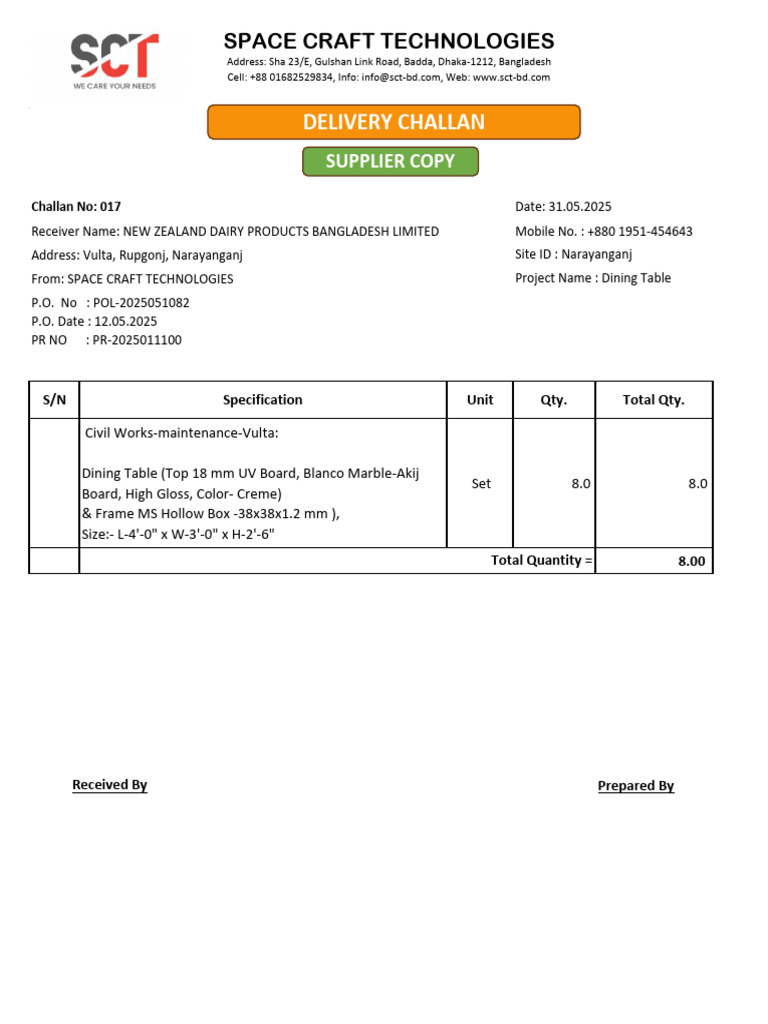 SCT
WE CARE YOUR NEEDS

SPACE CRAFT TECHNOLOGIES
Address: Sha 23/E, Gulshan Link Road, Badda, Dhaka-1212, Bangladesh
Cell: +88 01682529834, Info: info@sct-bd.com, Web: www.sct-bd.com

DELIVERY CHALLAN

SUPPLIER COPY

Challan No: 017
Receiver Name: NEW ZEALAND DAIRY PRODUCTS BANGLADESH LIMITED
Address: Vulta, Rupgonj, Narayanganj
From: SPACE CRAFT TECHNOLOGIES
P.O. No : POL-2025051082
P.O. Date : 12.05.2025
PR NO : PR-2025011100

Date: 31.05.2025
Mobile No. : +880 1951-454643
Site ID : Narayanganj
Project Name : Dining Table

| S/N | Specification | Unit | Qty. | Total Qty. |
|---|---|---|---|---|
| | Civil Works-maintenance-Vulta: Dining Table (Top 18 mm UV Board, Blanco Marble-Akij Board, High Gloss, Color- Creme) & Frame MS Hollow Box -38x38x1.2 mm ), Size:- L-4'-0" x W-3'-0" x H-2'-6" | Set | 8.0 | 8.0 |
| | Total Quantity = | | | 8.00 |

Received By

Prepared By